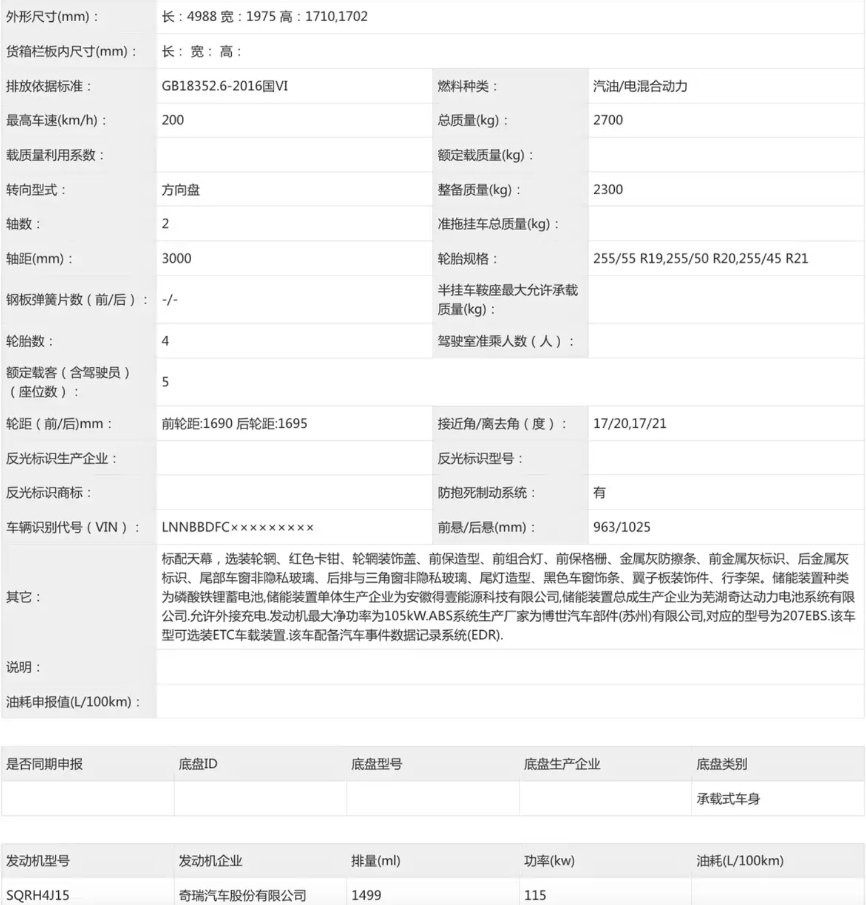 | 外形尺寸(mm)： | 长：4988 宽：1975 高：1710,1702 | | |
|---|---|---|---|
| 货箱栏板内尺寸(mm)： | 长： 宽： 高： | | |
| 排放依据标准： | GB18352.6-2016国VI | 燃料种类： | 汽油/电混合动力 |
| 最高车速(km/h)： | 200 | 总质量(kg)： | 2700 |
| 载质量利用系数： | | 额定载质量(kg)： | |
| 转向型式： | 方向盘 | 整备质量(kg)： | 2300 |
| 轴数： | 2 | 准拖挂车总质量(kg)： | |
| 轴距(mm)： | 3000 | 轮胎规格： | 255/55 R19,255/50 R20,255/45 R21 |
| 钢板弹簧片数（前/后）： | -/- | 半挂车鞍座最大允许承载质量(kg)： | |
| 轮胎数： | 4 | 驾驶室准乘人数（人）： | |
| 额定载客（含驾驶员）（座位数）： | 5 | | |
| 轮距（前/后)mm： | 前轮距:1690 后轮距:1695 | 接近角/离去角（度）： | 17/20,17/21 |
| 反光标识生产企业： | | 反光标识型号： | |
| 反光标识商标： | | 防抱死制动系统： | 有 |
| 车辆识别代号（VIN）： | LNNBBDFC××××××××× | 前悬/后悬(mm)： | 963/1025 |
| 其它： | 标配天幕，选装轮辋、红色卡钳、轮辋装饰盖、前保造型、前组合灯、前保格栅、金属灰防擦条、前金属灰标识、后金属灰标识、尾部车窗非隐私玻璃、后排与三角窗非隐私玻璃、尾灯造型、黑色车窗饰条、翼子板装饰件、行李架。储能装置种类为磷酸铁锂蓄电池,储能装置单体生产企业为安徽得壹能源科技有限公司,储能装置总成生产企业为芜湖奇达动力电池系统有限公司.允许外接充电.发动机最大净功率为105kW.ABS系统生产厂家为博世汽车部件(苏州)有限公司,对应的型号为207EBS.该车型可选装ETC车载装置.该车配备汽车事件数据记录系统(EDR). | | |
| 说明： | | | |
| 油耗申报值(L/100km)： | | | |

| 是否同期申报 | 底盘ID | 底盘型号 | 底盘生产企业 | 底盘类别 |
|---|---|---|---|---|
| | | | | 承载式车身 |

| 发动机型号 | 发动机企业 | 排量(ml) | 功率(kw) | 油耗(L/100km) |
|---|---|---|---|---|
| SQRH4J15 | 奇瑞汽车股份有限公司 | 1499 | 115 | |